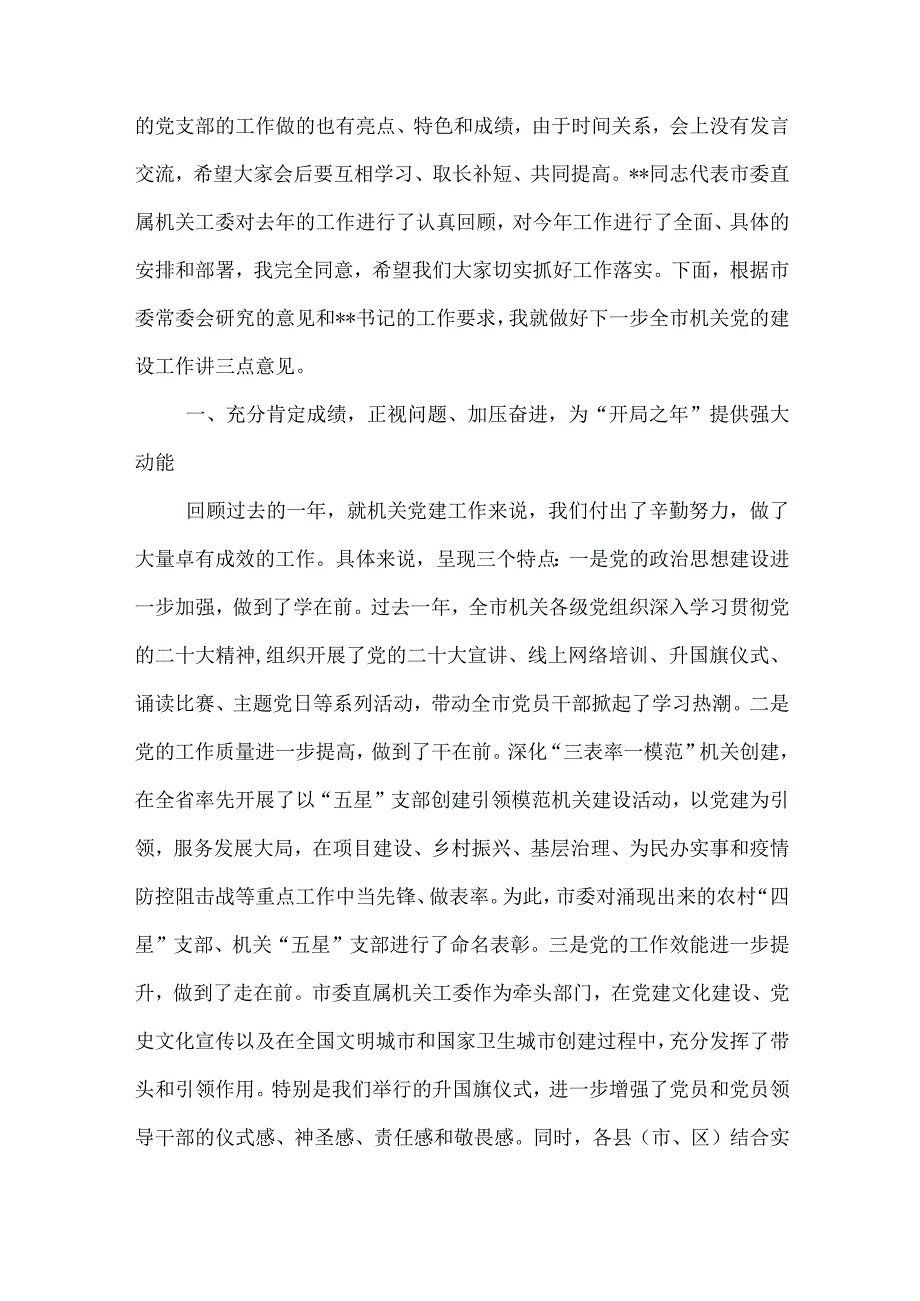 的党支部的工作做的也有亮点、特色和成绩，由于时间关系，会上没有发言交流，希望大家会后要互相学习、取长补短、共同提高。**同志代表市委直属机关工委对去年的工作进行了认真回顾，对今年工作进行了全面、具体的安排和部署，我完全同意，希望我们大家切实抓好工作落实。下面，根据市委常委会研究的意见和**书记的工作要求，我就做好下一步全市机关党的建设工作讲三点意见。

一、充分肯定成绩，正视问题、加压奋进，为“开局之年”提供强大动能

回顾过去的一年，就机关党建工作来说，我们付出了辛勤努力，做了大量卓有成效的工作。具体来说，呈现三个特点：一是党的政治思想建设进一步加强，做到了学在前。过去一年，全市机关各级党组织深入学习贯彻党的二十大精神,组织开展了党的二十大宣讲、线上网络培训、升国旗仪式、诵读比赛、主题党日等系列活动，带动全市党员干部掀起了学习热潮。二是党的工作质量进一步提高，做到了干在前。深化“三表率一模范”机关创建，在全省率先开展了以“五星”支部创建引领模范机关建设活动，以党建为引领，服务发展大局，在项目建设、乡村振兴、基层治理、为民办实事和疫情防控阻击战等重点工作中当先锋、做表率。为此，市委对涌现出来的农村“四星”支部、机关“五星”支部进行了命名表彰。三是党的工作效能进一步提升，做到了走在前。市委直属机关工委作为牵头部门，在党建文化建设、党史文化宣传以及在全国文明城市和国家卫生城市创建过程中，充分发挥了带头和引领作用。特别是我们举行的升国旗仪式，进一步增强了党员和党员领导干部的仪式感、神圣感、责任感和敬畏感。同时，各县（市、区）结合实